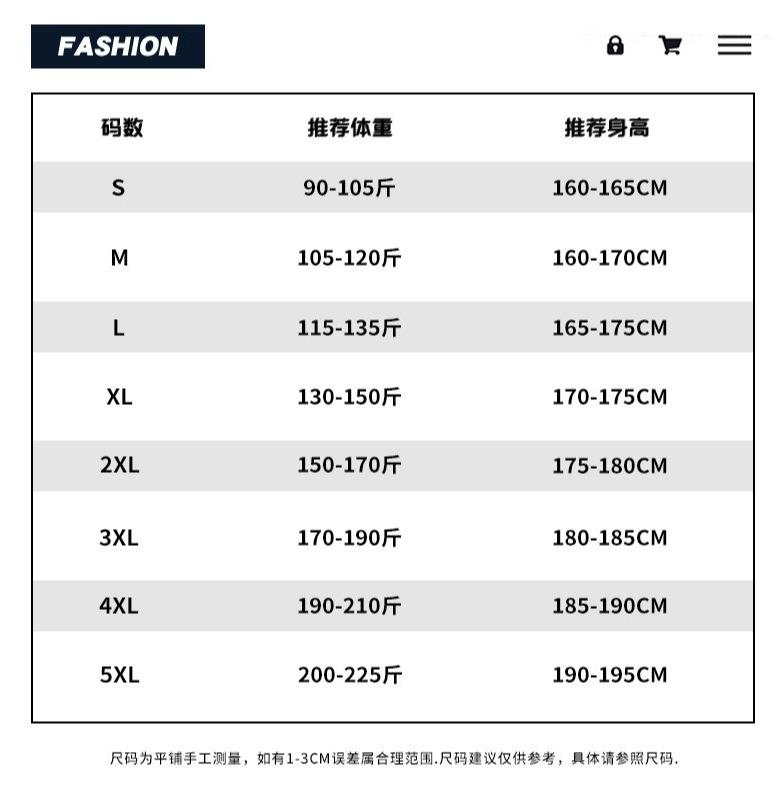 FASHION

| 码数 | 推荐体重 | 推荐身高 |
|---|---|---|
| S | 90-105斤 | 160-165CM |
| M | 105-120斤 | 160-170CM |
| L | 115-135斤 | 165-175CM |
| XL | 130-150斤 | 170-175CM |
| 2XL | 150-170斤 | 175-180CM |
| 3XL | 170-190斤 | 180-185CM |
| 4XL | 190-210斤 | 185-190CM |
| 5XL | 200-225斤 | 190-195CM |

尺码为平铺手工测量，如有1-3CM误差属合理范围.尺码建议仅供参考，具体请参照尺码.